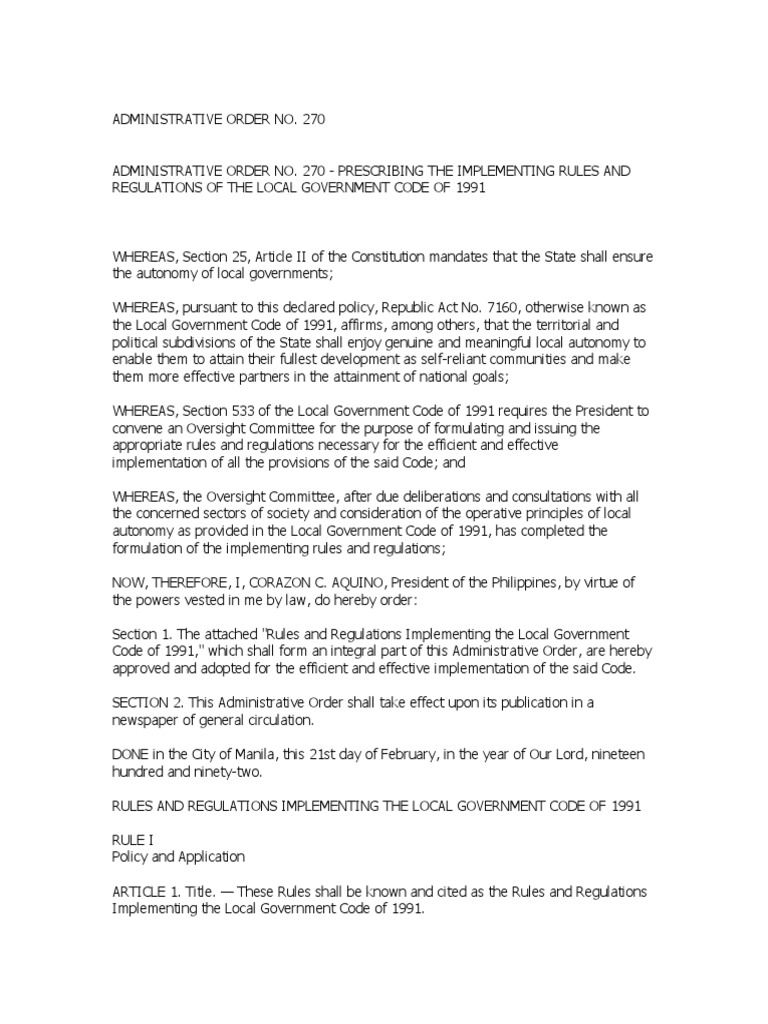 ADMINISTRATIVE ORDER NO. 270

ADMINISTRATIVE ORDER NO. 270 - PRESCRIBING THE IMPLEMENTING RULES AND REGULATIONS OF THE LOCAL GOVERNMENT CODE OF 1991

WHEREAS, Section 25, Article II of the Constitution mandates that the State shall ensure the autonomy of local governments;

WHEREAS, pursuant to this declared policy, Republic Act No. 7160, otherwise known as the Local Government Code of 1991, affirms, among others, that the territorial and political subdivisions of the State shall enjoy genuine and meaningful local autonomy to enable them to attain their fullest development as self-reliant communities and make them more effective partners in the attainment of national goals;

WHEREAS, Section 533 of the Local Government Code of 1991 requires the President to convene an Oversight Committee for the purpose of formulating and issuing the appropriate rules and regulations necessary for the efficient and effective implementation of all the provisions of the said Code; and

WHEREAS, the Oversight Committee, after due deliberations and consultations with all the concerned sectors of society and consideration of the operative principles of local autonomy as provided in the Local Government Code of 1991, has completed the formulation of the implementing rules and regulations;

NOW, THEREFORE, I, CORAZON C. AQUINO, President of the Philippines, by virtue of the powers vested in me by law, do hereby order:

Section 1. The attached "Rules and Regulations Implementing the Local Government Code of 1991," which shall form an integral part of this Administrative Order, are hereby approved and adopted for the efficient and effective implementation of the said Code.

SECTION 2. This Administrative Order shall take effect upon its publication in a newspaper of general circulation.

DONE in the City of Manila, this 21st day of February, in the year of Our Lord, nineteen hundred and ninety-two.

RULES AND REGULATIONS IMPLEMENTING THE LOCAL GOVERNMENT CODE OF 1991

RULE I
Policy and Application

ARTICLE 1. Title. — These Rules shall be known and cited as the Rules and Regulations Implementing the Local Government Code of 1991.